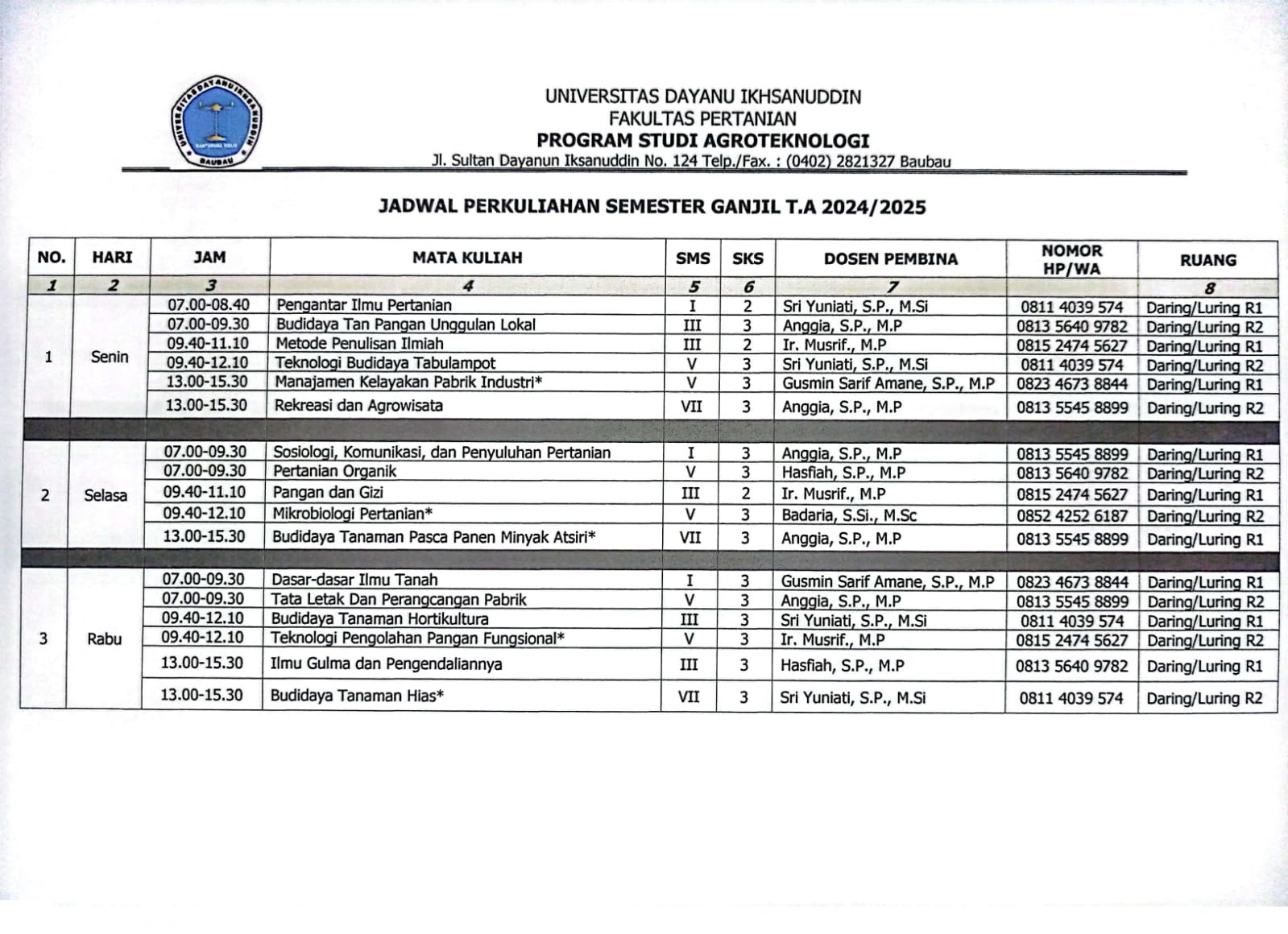 UNIVERSITAS DAYANU IKHSANUDDIN
FAKULTAS PERTANIAN
PROGRAM STUDI AGROTEKNOLOGI
Jl. Sultan Dayanun Iksanuddin No. 124 Telp./Fax. : (0402) 2821327 Baubau

JADWAL PERKULIAHAN SEMESTER GANJIL T.A 2024/2025

| NO. | HARI | JAM | MATA KULIAH | SMS | SKS | DOSEN PEMBINA | NOMOR HP/WA | RUANG |
|---|---|---|---|---|---|---|---|---|
| 1 | 2 | 3 | 4 | 5 | 6 | 7 | | 8 |
| 1 | Senin | 07.00-08.40 | Pengantar Ilmu Pertanian | I | 2 | Sri Yuniati, S.P., M.Si | 0811 4039 574 | Daring/Luring R1 |
| | | 07.00-09.30 | Budidaya Tan Pangan Unggulan Lokal | III | 3 | Anggia, S.P., M.P | 0813 5640 9782 | Daring/Luring R2 |
| | | 09.40-11.10 | Metode Penulisan Ilmiah | III | 2 | Ir. Musrif., M.P | 0815 2474 5627 | Daring/Luring R1 |
| | | 09.40-12.10 | Teknologi Budidaya Tabulampot | V | 3 | Sri Yuniati, S.P., M.Si | 0811 4039 574 | Daring/Luring R2 |
| | | 13.00-15.30 | Manajamen Kelayakan Pabrik Industri* | V | 3 | Gusmin Sarif Amane, S.P., M.P | 0823 4673 8844 | Daring/Luring R1 |
| | | 13.00-15.30 | Rekreasi dan Agrowisata | VII | 3 | Anggia, S.P., M.P | 0813 5545 8899 | Daring/Luring R2 |
| 2 | Selasa | 07.00-09.30 | Sosiologi, Komunikasi, dan Penyuluhan Pertanian | I | 3 | Anggia, S.P., M.P | 0813 5545 8899 | Daring/Luring R1 |
| | | 07.00-09.30 | Pertanian Organik | V | 3 | Hasfiah, S.P., M.P | 0813 5640 9782 | Daring/Luring R2 |
| | | 09.40-11.10 | Pangan dan Gizi | III | 2 | Ir. Musrif., M.P | 0815 2474 5627 | Daring/Luring R1 |
| | | 09.40-12.10 | Mikrobiologi Pertanian* | V | 3 | Badaria, S.Si., M.Sc | 0852 4252 6187 | Daring/Luring R2 |
| | | 13.00-15.30 | Budidaya Tanaman Pasca Panen Minyak Atsiri* | VII | 3 | Anggia, S.P., M.P | 0813 5545 8899 | Daring/Luring R1 |
| 3 | Rabu | 07.00-09.30 | Dasar-dasar Ilmu Tanah | I | 3 | Gusmin Sarif Amane, S.P., M.P | 0823 4673 8844 | Daring/Luring R1 |
| | | 07.00-09.30 | Tata Letak Dan Perangcangan Pabrik | V | 3 | Anggia, S.P., M.P | 0813 5545 8899 | Daring/Luring R2 |
| | | 09.40-12.10 | Budidaya Tanaman Hortikultura | III | 3 | Sri Yuniati, S.P., M.Si | 0811 4039 574 | Daring/Luring R1 |
| | | 09.40-12.10 | Teknologi Pengolahan Pangan Fungsional* | V | 3 | Ir. Musrif., M.P | 0815 2474 5627 | Daring/Luring R2 |
| | | 13.00-15.30 | Ilmu Gulma dan Pengendaliannya | III | 3 | Hasfiah, S.P., M.P | 0813 5640 9782 | Daring/Luring R1 |
| | | 13.00-15.30 | Budidaya Tanaman Hias* | VII | 3 | Sri Yuniati, S.P., M.Si | 0811 4039 574 | Daring/Luring R2 |